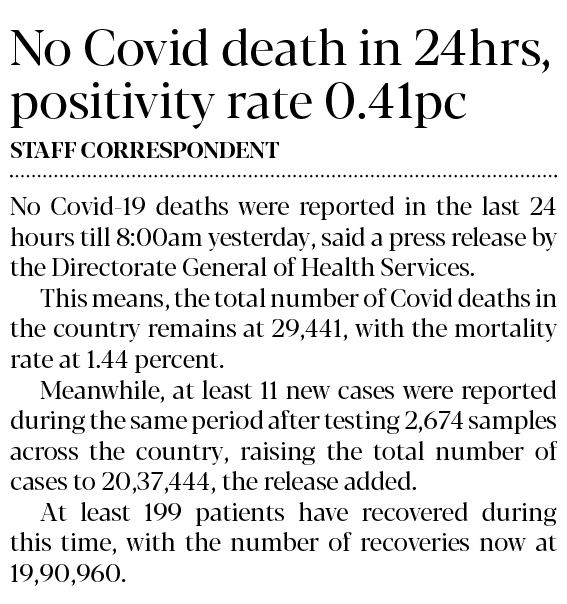 No Covid death in 24hrs, positivity rate 0.41pc

STAFF CORRESPONDENT

No Covid-19 deaths were reported in the last 24 hours till 8:00am yesterday, said a press release by the Directorate General of Health Services.

This means, the total number of Covid deaths in the country remains at 29,441, with the mortality rate at 1.44 percent.

Meanwhile, at least 11 new cases were reported during the same period after testing 2,674 samples across the country, raising the total number of cases to 20,37,444, the release added.

At least 199 patients have recovered during this time, with the number of recoveries now at 19,90,960.